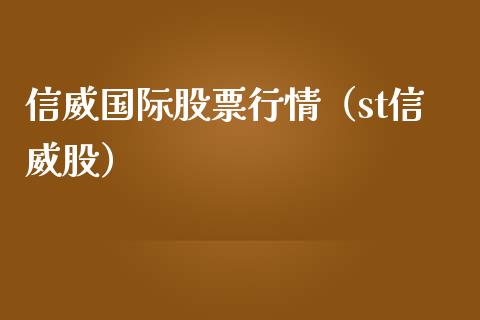 信威国际股票行情（st信威股）